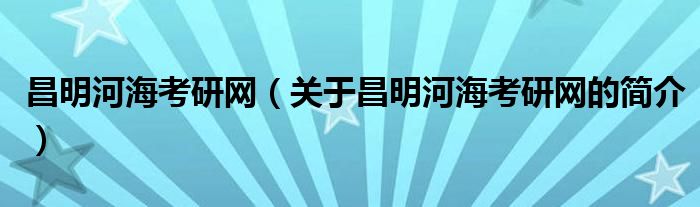 昌明河海考研网（关于昌明河海考研网的简介）